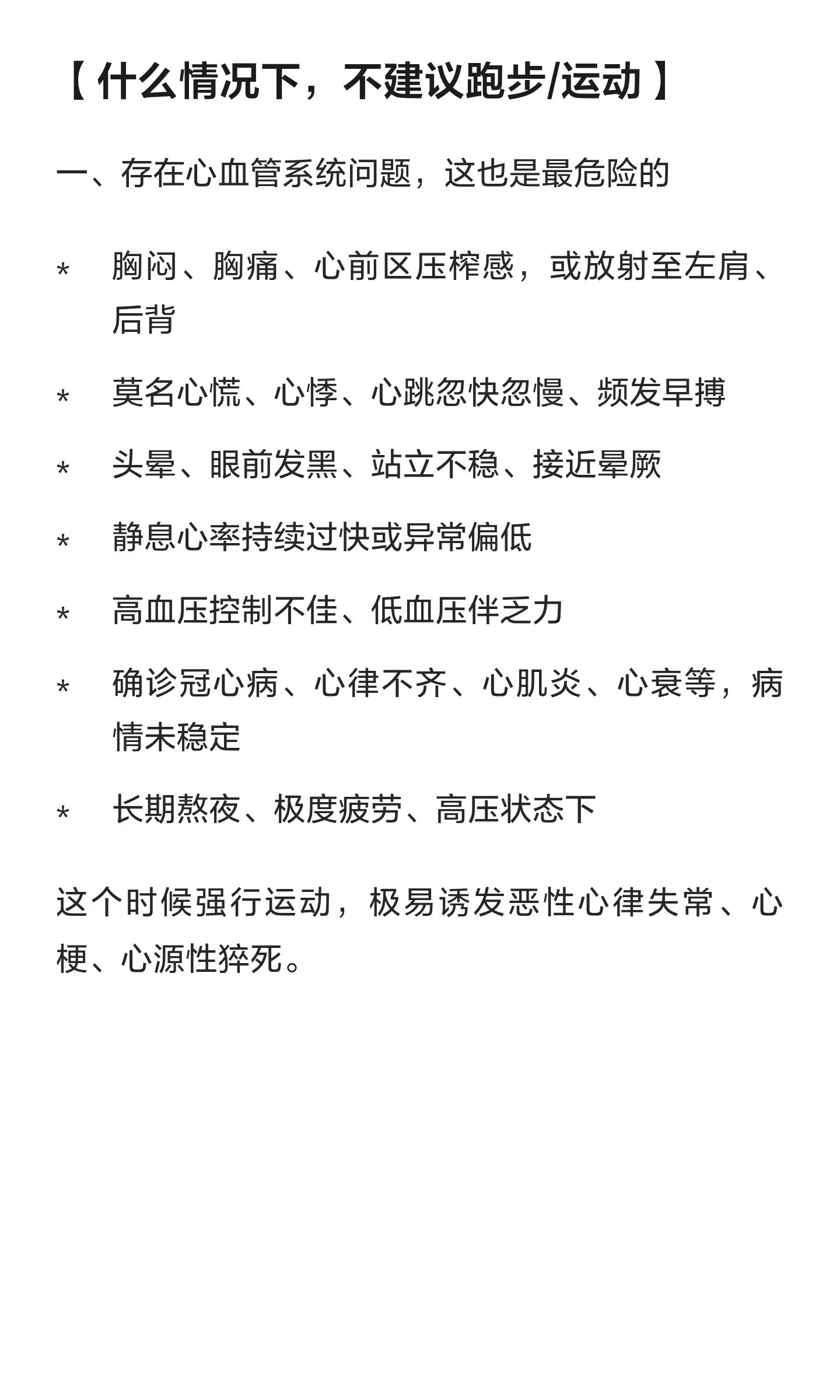 【什么情况下，不建议跑步/运动】

一、存在心血管系统问题，这也是最危险的

* 胸闷、胸痛、心前区压榨感，或放射至左肩、后背

* 莫名心慌、心悸、心跳忽快忽慢、频发早搏

* 头晕、眼前发黑、站立不稳、接近晕厥

* 静息心率持续过快或异常偏低

* 高血压控制不佳、低血压伴乏力

* 确诊冠心病、心律不齐、心肌炎、心衰等，病情未稳定

* 长期熬夜、极度疲劳、高压状态下

这个时候强行运动，极易诱发恶性心律失常、心梗、心源性猝死。